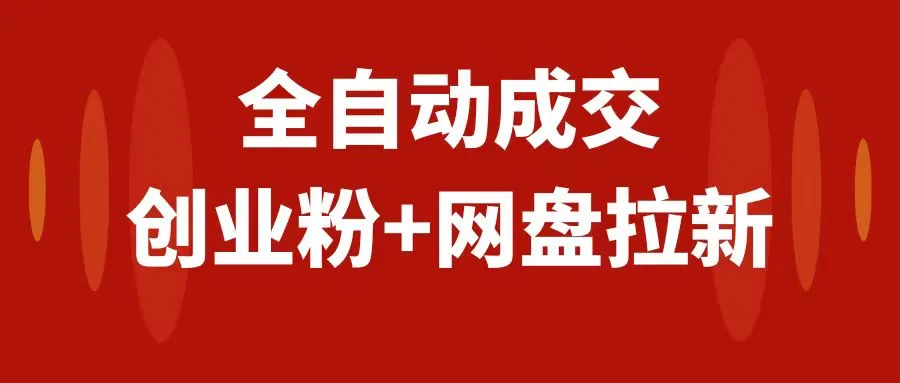 全自动成交
创业粉+网盘拉新